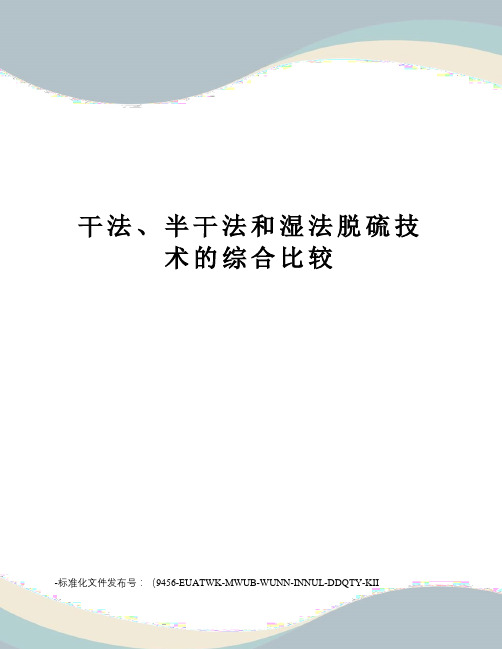 干法、半干法和湿法脱硫技术的综合比较

-标准化文件发布号：（9456-EUATWK-MWUB-WUNN-INNUL-DDQTY-KII